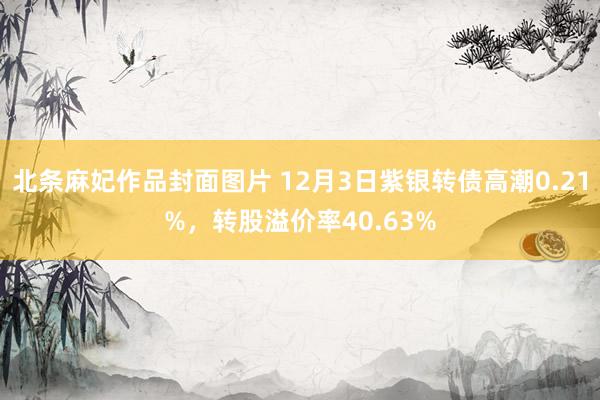 北条麻妃作品封面图片 12月3日紫银转债高潮0.21%，转股溢价率40.63%